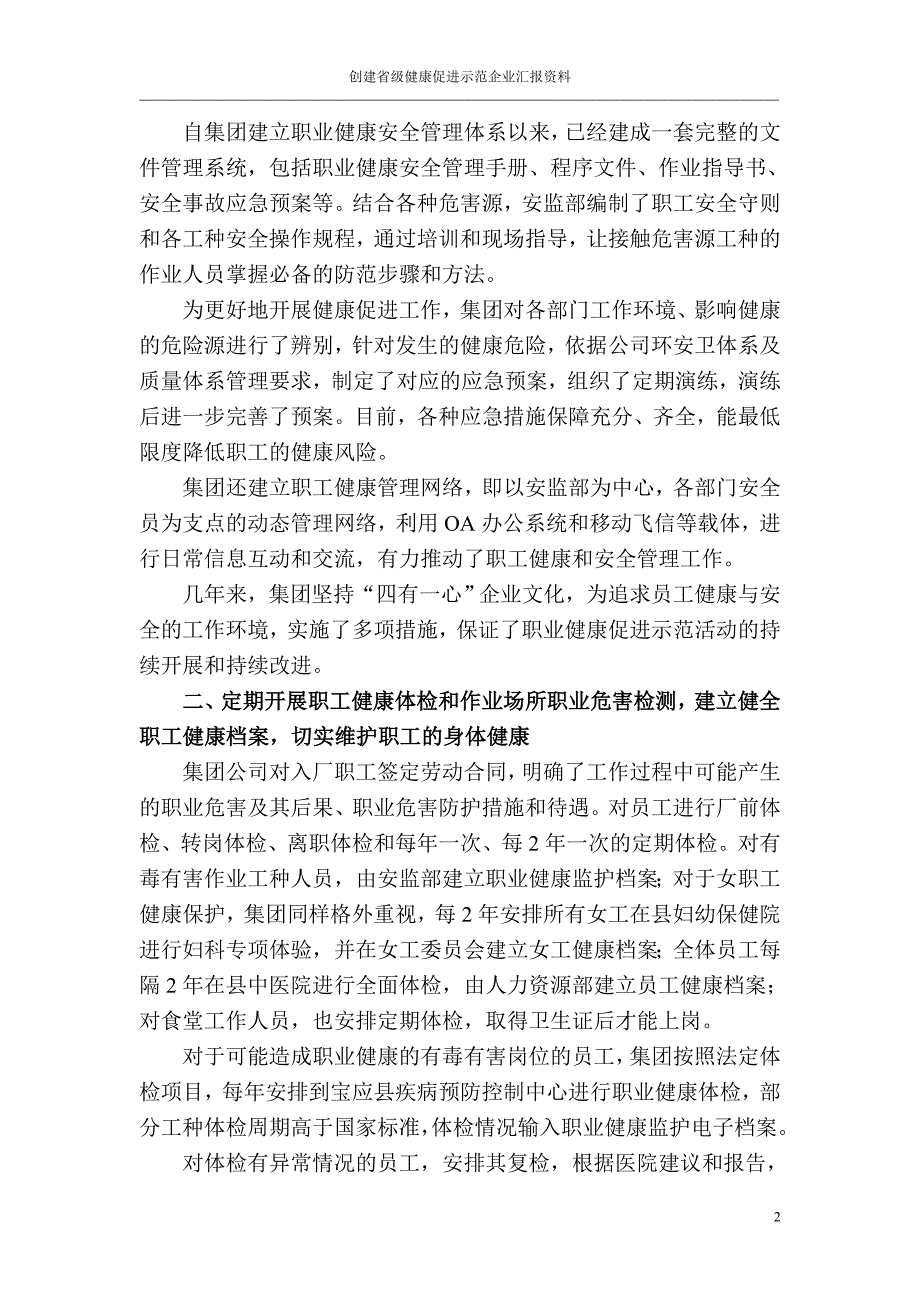 创建省级健康促进示范企业汇报资料

自集团建立职业健康安全管理体系以来，已经建成一套完整的文件管理系统，包括职业健康安全管理手册、程序文件、作业指导书、安全事故应急预案等。结合各种危害源，安监部编制了职工安全守则和各工种安全操作规程，通过培训和现场指导，让接触危害源工种的作业人员掌握必备的防范步骤和方法。

为更好地开展健康促进工作，集团对各部门工作环境、影响健康的危险源进行了辨别，针对发生的健康危险，依据公司环安卫体系及质量体系管理要求，制定了对应的应急预案，组织了定期演练，演练后进一步完善了预案。目前，各种应急措施保障充分、齐全，能最低限度降低职工的健康风险。

集团还建立职工健康管理网络，即以安监部为中心，各部门安全员为支点的动态管理网络，利用 OA 办公系统和移动飞信等载体，进行日常信息互动和交流，有力推动了职工健康和安全管理工作。

几年来，集团坚持“四有一心”企业文化，为追求员工健康与安全的工作环境，实施了多项措施，保证了职业健康促进示范活动的持续开展和持续改进。

二、定期开展职工健康体检和作业场所职业危害检测，建立健全职工健康档案，切实维护职工的身体健康

集团公司对入厂职工签定劳动合同，明确了工作过程中可能产生的职业危害及其后果、职业危害防护措施和待遇。对员工进行厂前体检、转岗体检、离职体检和每年一次、每 2 年一次的定期体检。对有毒有害作业工种人员，由安监部建立职业健康监护档案；对于女职工健康保护，集团同样格外重视，每 2 年安排所有女工在县妇幼保健院进行妇科专项体验，并在女工委员会建立女工健康档案；全体员工每隔 2 年在县中医院进行全面体检，由人力资源部建立员工健康档案；对食堂工作人员，也安排定期体检，取得卫生证后才能上岗。

对于可能造成职业健康的有毒有害岗位的员工，集团按照法定体检项目，每年安排到宝应县疾病预防控制中心进行职业健康体检，部分工种体检周期高于国家标准，体检情况输入职业健康监护电子档案。

对体检有异常情况的员工，安排其复检，根据医院建议和报告，

2